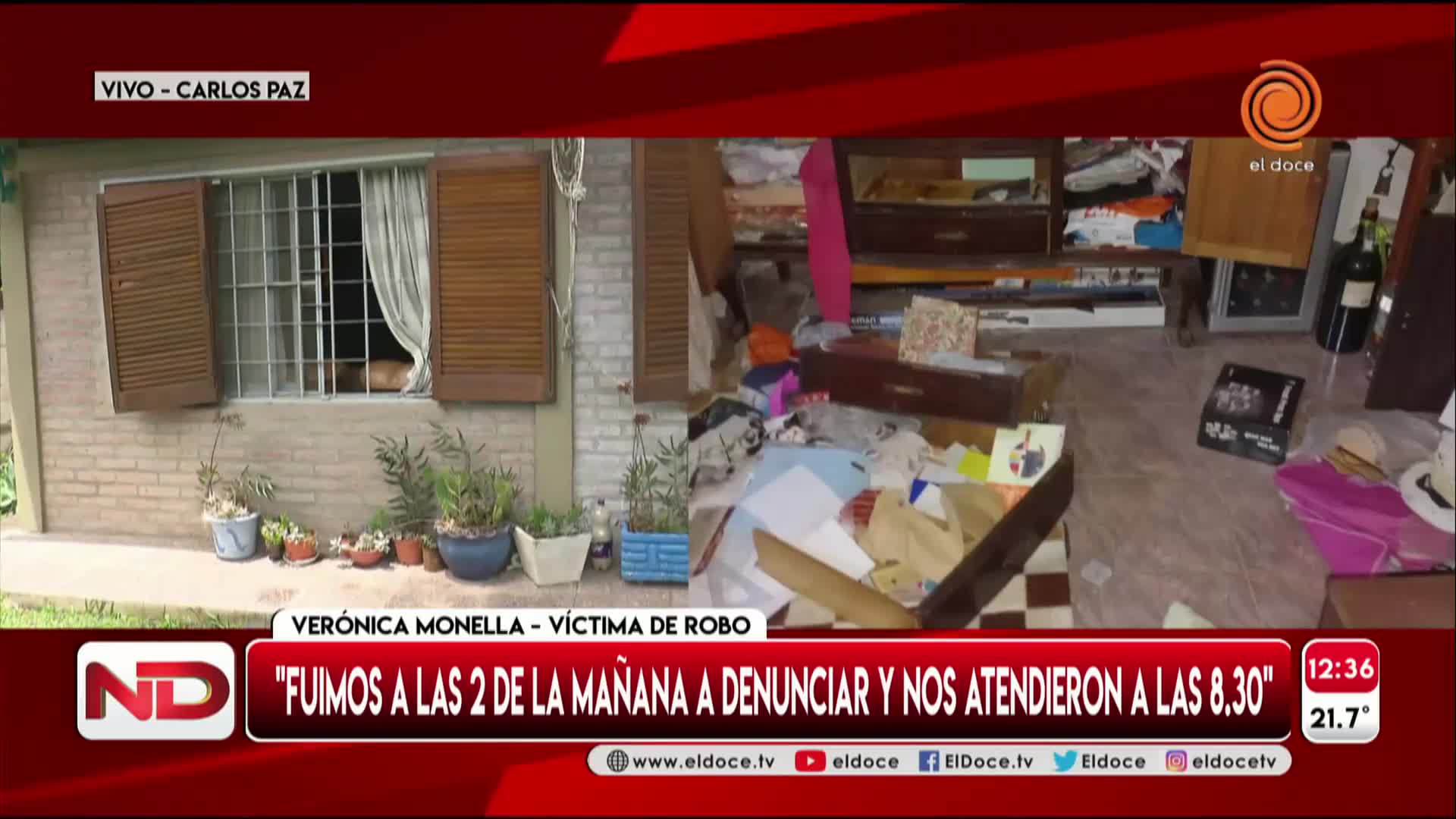 VIVO - CARLOS PAZ

el doce

VERÓNICA MONELLA - VÍCTIMA DE ROBO

ND

"FUIMOS A LAS 2 DE LA MAÑANA A DENUNCIAR Y NOS ATENDIERON A LAS 8.30"

12:36
21.7°

www.eldoce.tv eldoce ElDoce.tv Eldoce eldocetv